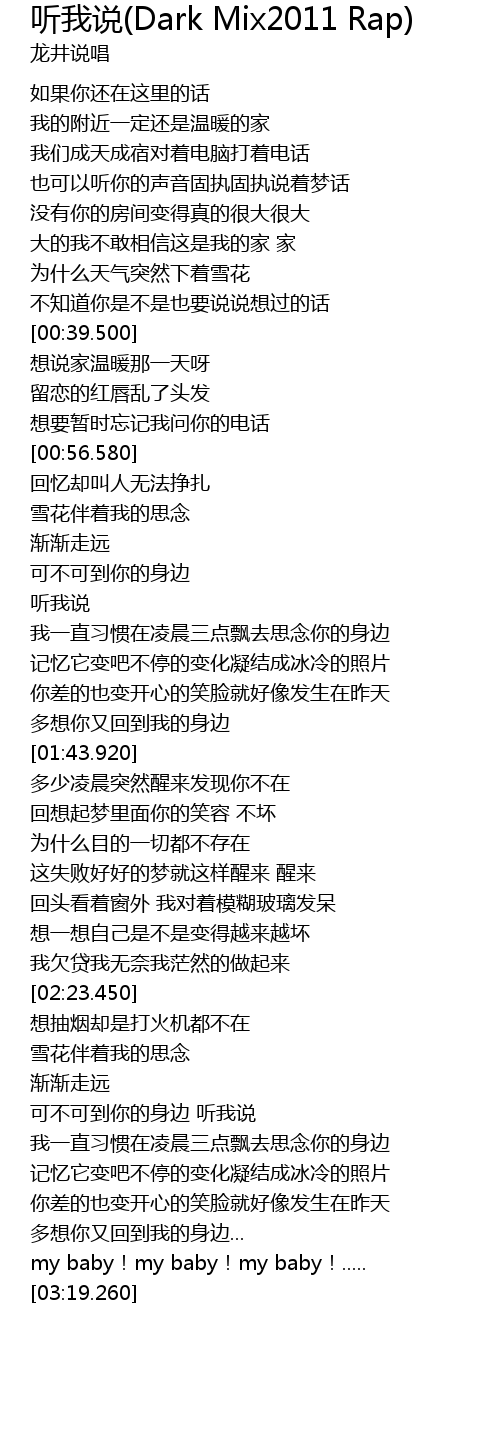 听我说(Dark Mix2011 Rap)
龙井说唱

如果你还在这里的话
我的附近一定还是温暖的家
我们成天成宿对着电脑打着电话
也可以听你的声音固执固执说着梦话
没有你的房间变得真的很大很大
大的我不敢相信这是我的家 家
为什么天气突然下着雪花
不知道你是不是也要说说想过的话
[00:39.500]
想说家温暖那一天呀
留恋的红唇乱了头发
想要暂时忘记我问你的电话
[00:56.580]
回忆却叫人无法挣扎
雪花伴着我的思念
渐渐走远
可不可到你的身边
听我说
我一直习惯在凌晨三点飘去思念你的身边
记忆它变吧不停的变化凝结成冰冷的照片
你差的也变开心的笑脸就好像发生在昨天
多想你又回到我的身边
[01:43.920]
多少凌晨突然醒来发现你不在
回想起梦里面你的笑容 不坏
为什么目的一切都不存在
这失败好好的梦就这样醒来 醒来
回头看着窗外 我对着模糊玻璃发呆
想一想自己是不是变得越来越坏
我欠贷我无奈我茫然的做起来
[02:23.450]
想抽烟却是打火机都不在
雪花伴着我的思念
渐渐走远
可不可到你的身边 听我说
我一直习惯在凌晨三点飘去思念你的身边
记忆它变吧不停的变化凝结成冰冷的照片
你差的也变开心的笑脸就好像发生在昨天
多想你又回到我的身边...
my baby！my baby！my baby！.....
[03:19.260]